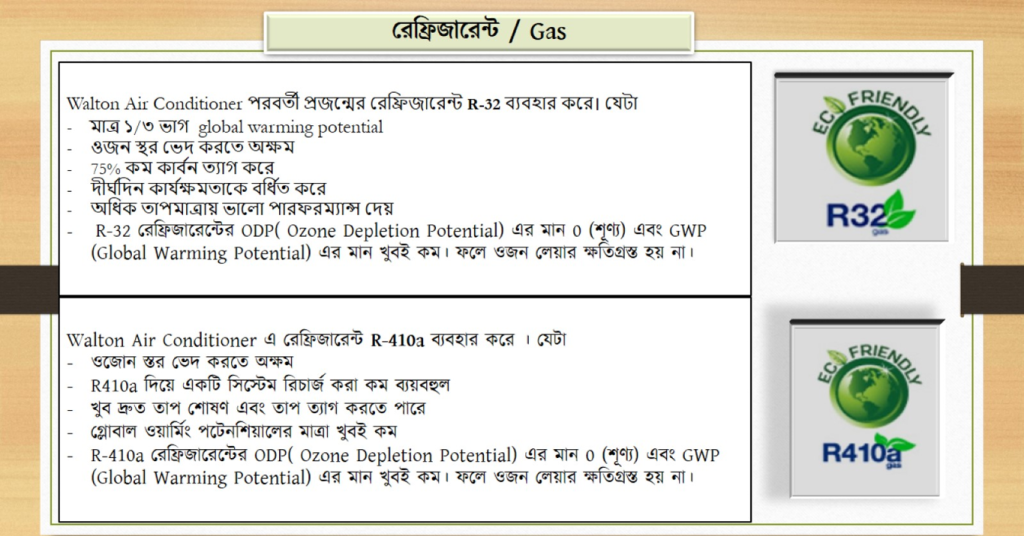 রেফ্রিজারেন্ট / Gas

Walton Air Conditioner পরবর্তী প্রজন্মের রেফ্রিজারেন্ট R-32 ব্যবহার করে। যেটা
- মাত্র ১/৩ ভাগ global warming potential
- ওজন স্থর ভেদ করতে অক্ষম
- 75% কম কার্বন ত্যাগ করে
- দীর্ঘদিন কার্যক্ষমতাকে বর্ধিত করে
- অধিক তাপমাত্রায় ভালো পারফরম্যান্স দেয়
- R-32 রেফ্রিজারেন্টের ODP( Ozone Depletion Potential) এর মান 0 (শূণ্য) এবং GWP (Global Warming Potential) এর মান খুবই কম। ফলে ওজন লেয়ার ক্ষতিগ্রস্ত হয় না।

ECO FRIENDLY
R32
gas

Walton Air Conditioner এ রেফ্রিজারেন্ট R-410a ব্যবহার করে । যেটা
- ওজোন স্তর ভেদ করতে অক্ষম
- R410a দিয়ে একটি সিস্টেম রিচার্জ করা কম ব্যয়বহুল
- খুব দ্রুত তাপ শোষণ এবং তাপ ত্যাগ করতে পারে
- গ্লোবাল ওয়ার্মিং পটেনশিয়ালের মাত্রা খুবই কম
- R-410a রেফ্রিজারেন্টের ODP( Ozone Depletion Potential) এর মান 0 (শূণ্য) এবং GWP (Global Warming Potential) এর মান খুবই কম। ফলে ওজন লেয়ার ক্ষতিগ্রস্ত হয় না।

ECO FRIENDLY
R410a
gas